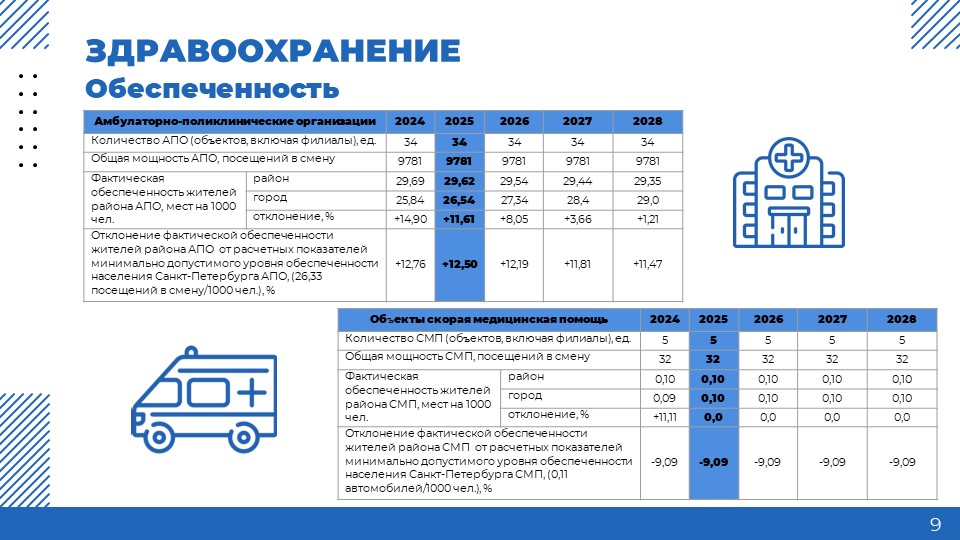 ЗДРАВООХРАНЕНИЕ
Обеспеченность

| Амбулаторно-поликлинические организации | | 2024 | 2025 | 2026 | 2027 | 2028 |
|---|---|---|---|---|---|---|
| Количество АПО (объектов, включая филиалы), ед. | | 34 | 34 | 34 | 34 | 34 |
| Общая мощность АПО, посещений в смену | | 9781 | 9781 | 9781 | 9781 | 9781 |
| Фактическая обеспеченность жителей района АПО, мест на 1000 чел. | район | 29,69 | 29,62 | 29,54 | 29,44 | 29,35 |
| | город | 25,84 | 26,54 | 27,34 | 28,4 | 29,0 |
| | отклонение, % | +14,90 | +11,61 | +8,05 | +3,66 | +1,21 |
| Отклонение фактической обеспеченности жителей района АПО от расчетных показателей минимально допустимого уровня обеспеченности населения Санкт-Петербурга АПО, (26,33 посещений в смену/1000 чел.), % | | +12,76 | +12,50 | +12,19 | +11,81 | +11,47 |

| Объекты скорая медицинская помощь | | 2024 | 2025 | 2026 | 2027 | 2028 |
|---|---|---|---|---|---|---|
| Количество СМП (объектов, включая филиалы), ед. | | 5 | 5 | 5 | 5 | 5 |
| Общая мощность СМП, посещений в смену | | 32 | 32 | 32 | 32 | 32 |
| Фактическая обеспеченность жителей района СМП, мест на 1000 чел. | район | 0,10 | 0,10 | 0,10 | 0,10 | 0,10 |
| | город | 0,09 | 0,10 | 0,10 | 0,10 | 0,10 |
| | отклонение, % | +11,11 | 0,0 | 0,0 | 0,0 | 0,0 |
| Отклонение фактической обеспеченности жителей района СМП от расчетных показателей минимально допустимого уровня обеспеченности населения Санкт-Петербурга СМП, (0,11 автомобилей/1000 чел.), % | | -9,09 | -9,09 | -9,09 | -9,09 | -9,09 |

9